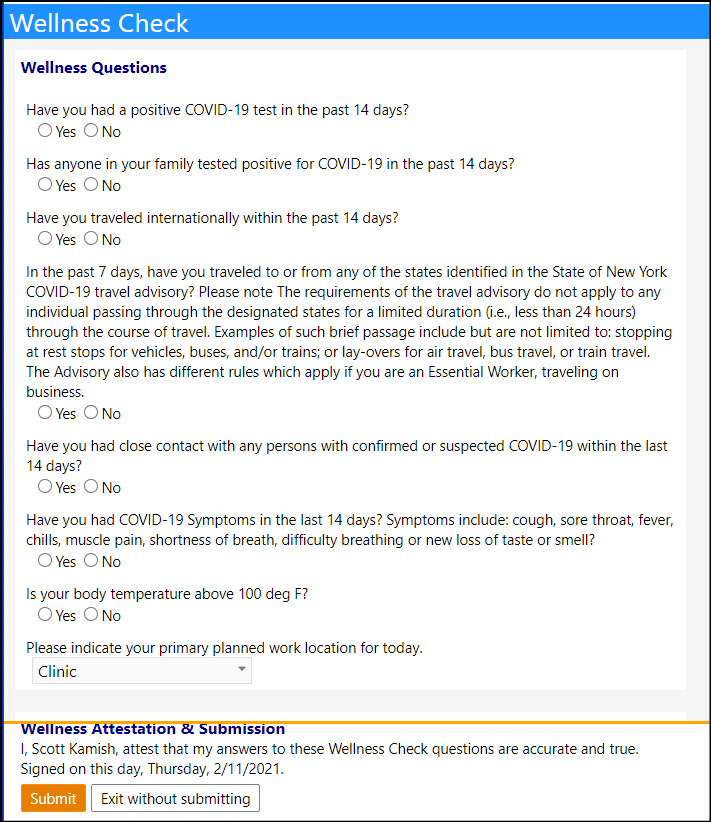 Wellness Check

Wellness Questions

Have you had a positive COVID-19 test in the past 14 days?
Yes No

Has anyone in your family tested positive for COVID-19 in the past 14 days?
Yes No

Have you traveled internationally within the past 14 days?
Yes No

In the past 7 days, have you traveled to or from any of the states identified in the State of New York COVID-19 travel advisory? Please note The requirements of the travel advisory do not apply to any individual passing through the designated states for a limited duration (i.e., less than 24 hours) through the course of travel. Examples of such brief passage include but are not limited to: stopping at rest stops for vehicles, buses, and/or trains; or lay-overs for air travel, bus travel, or train travel. The Advisory also has different rules which apply if you are an Essential Worker, traveling on business.
Yes No

Have you had close contact with any persons with confirmed or suspected COVID-19 within the last 14 days?
Yes No

Have you had COVID-19 Symptoms in the last 14 days? Symptoms include: cough, sore throat, fever, chills, muscle pain, shortness of breath, difficulty breathing or new loss of taste or smell?
Yes No

Is your body temperature above 100 deg F?
Yes No

Please indicate your primary planned work location for today.
Clinic

Wellness Attestation & Submission
I, Scott Kamish, attest that my answers to these Wellness Check questions are accurate and true. Signed on this day, Thursday, 2/11/2021.

Submit Exit without submitting